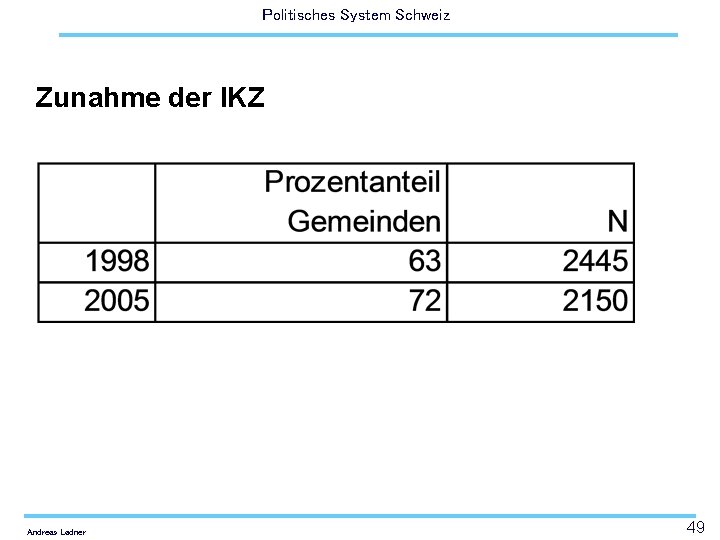 Politisches System Schweiz

Zunahme der IKZ

| | Prozentanteil Gemeinden | N |
|---|---|---|
| 1998 | 63 | 2445 |
| 2005 | 72 | 2150 |

Andreas Ladner

49